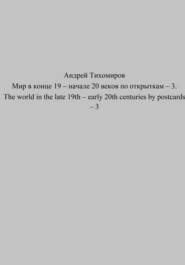 Андрей Тихомиров

Мир в конце 19 – начале 20 веков по открыткам – 3. The world in the late 19th – early 20th centuries by postcards – 3